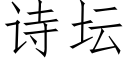 诗坛